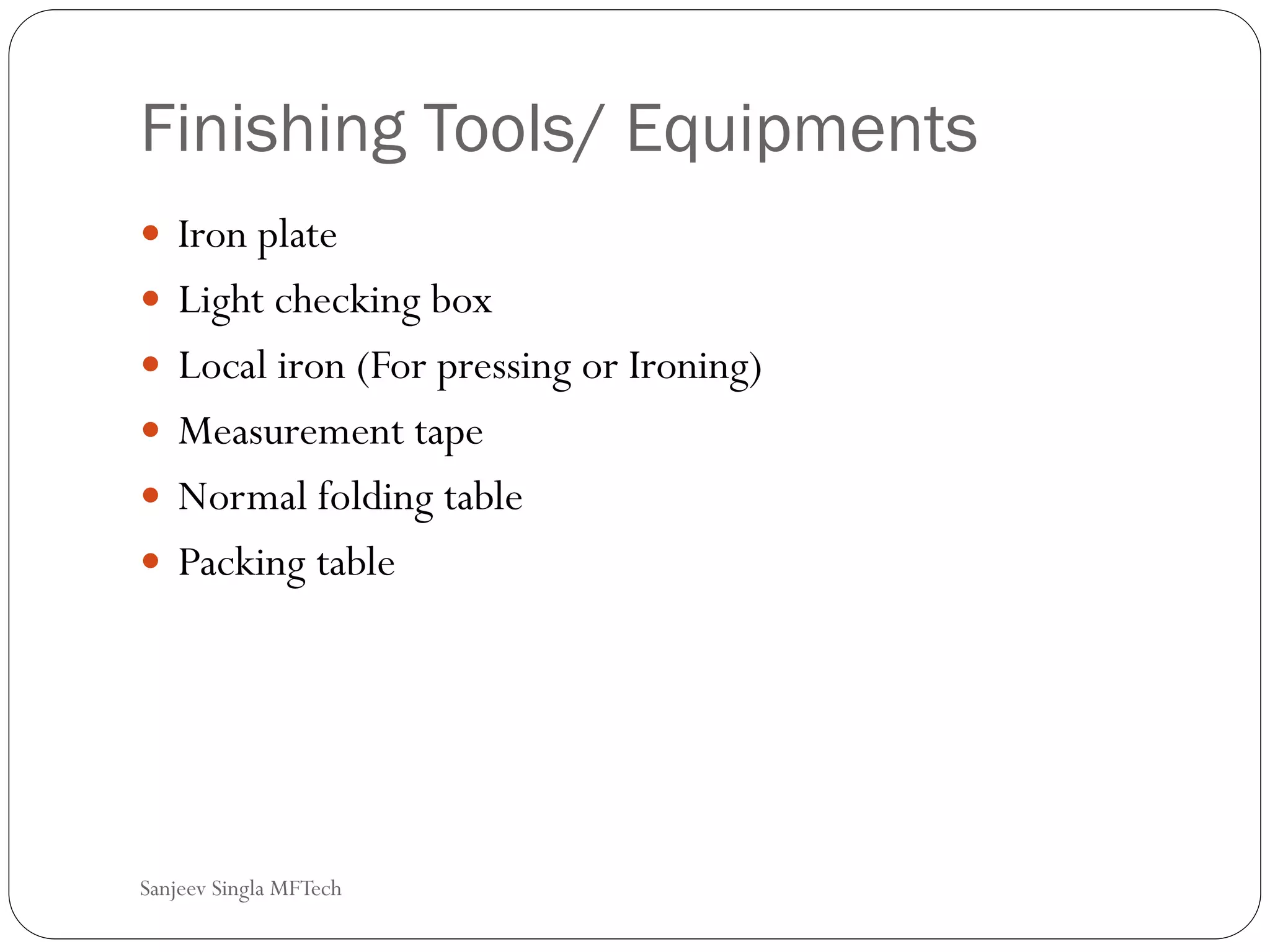 Finishing Tools/ Equipments

- Iron plate
- Light checking box
- Local iron (For pressing or Ironing)
- Measurement tape
- Normal folding table
- Packing table

Sanjeev Singla MFTech